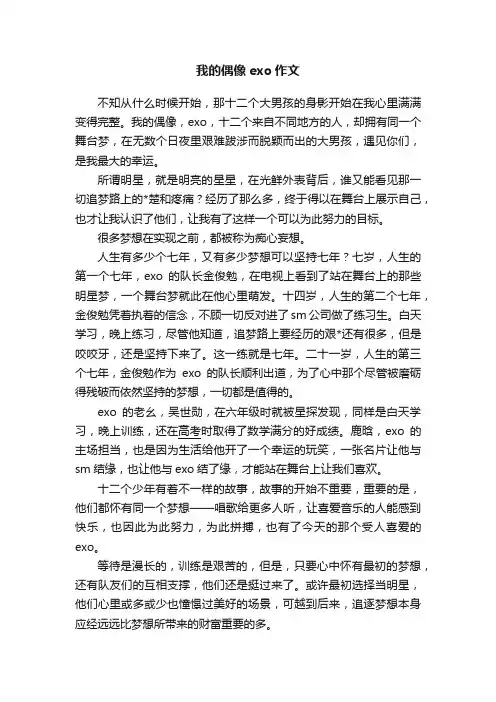 我的偶像 exo 作文

不知从什么时候开始，那十二个大男孩的身影开始在我心里满满变得完整。我的偶像，exo，十二个来自不同地方的人，却拥有同一个舞台梦，在无数个日夜里艰难跋涉而脱颖而出的大男孩，遇见你们，是我最大的幸运。

所谓明星，就是明亮的星星，在光鲜外表背后，谁又能看见那一切追梦路上的*楚和疼痛？经历了那么多，终于得以在舞台上展示自己，也才让我认识了他们，让我有了这样一个可以为此努力的目标。

很多梦想在实现之前，都被称为痴心妄想。

人生有多少个七年，又有多少梦想可以坚持七年？七岁，人生的第一个七年，exo 的队长金俊勉，在电视上看到了站在舞台上的那些明星梦，一个舞台梦就此在他心里萌发。十四岁，人生的第二个七年，金俊勉凭着执着的信念，不顾一切反对进了 sm 公司做了练习生。白天学习，晚上练习，尽管他知道，追梦路上要经历的艰*还有很多，但是咬咬牙，还是坚持下来了。这一练就是七年。二十一岁，人生的第三个七年，金俊勉作为 exo 的队长顺利出道，为了心中那个尽管被磨砺得残破而依然坚持的梦想，一切都是值得的。

exo 的老幺，吴世勋，在六年级时就被星探发现，同样是白天学习，晚上训练，还在高考时取得了数学满分的好成绩。鹿晗，exo 的主场担当，也是因为生活给他开了一个幸运的玩笑，一张名片让他与 sm 结缘，也让他与 exo 结了缘，才能站在舞台上让我们喜欢。

十二个少年有着不一样的故事，故事的开始不重要，重要的是，他们都怀有同一个梦想——唱歌给更多人听，让喜爱音乐的人能感到快乐，也因此为此努力，为此拼搏，也有了今天的那个受人喜爱的 exo。

等待是漫长的，训练是艰苦的，但是，只要心中怀有最初的梦想，还有队友们的互相支撑，他们还是挺过来了。或许最初选择当明星，他们心里或多或少也憧憬过美好的场景，可越到后来，追逐梦想本身应经远远比梦想所带来的财富重要的多。